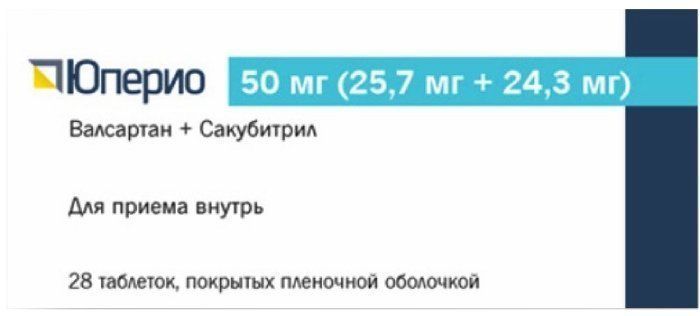 Юперио 50 мг (25,7 мг + 24,3 мг)

Валсартан + Сакубитрил

Для приема внутрь

28 таблеток, покрытых пленочной оболочкой